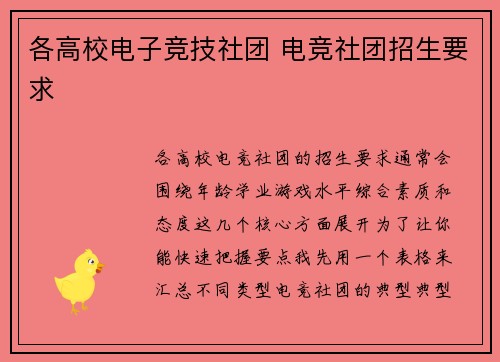 各高校电子竞技社团 电竞社团招生要求

各高校电竞社团的招生要求通常会围绕年龄学业游戏水平综合素质和态度这几个核心方面展开为了让你能快速把握要点我先用一个表格来汇总不同类型电竞社团的典型典型